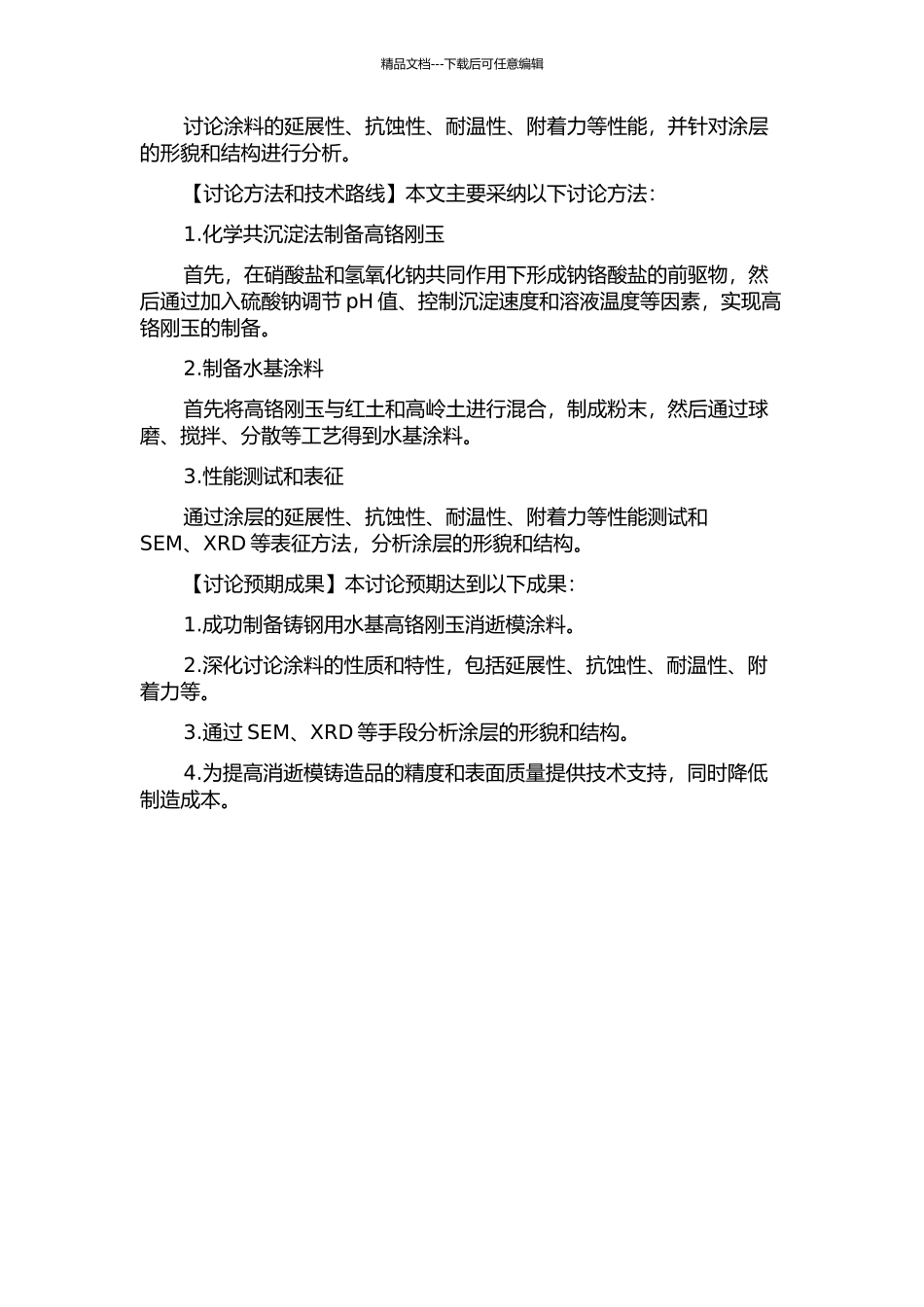 精品文档---下载后可任意编辑

讨论涂料的延展性、抗蚀性、耐温性、附着力等性能，并针对涂层的形貌和结构进行分析。

【讨论方法和技术路线】本文主要采纳以下讨论方法：

1.化学共沉淀法制备高铬刚玉

首先，在硝酸盐和氢氧化钠共同作用下形成钠铬酸盐的前驱物，然后通过加入硫酸钠调节 pH 值、控制沉淀速度和溶液温度等因素，实现高铬刚玉的制备。

2.制备水基涂料

首先将高铬刚玉与红土和高岭土进行混合，制成粉末，然后通过球磨、搅拌、分散等工艺得到水基涂料。

3.性能测试和表征

通过涂层的延展性、抗蚀性、耐温性、附着力等性能测试和 SEM、XRD 等表征方法，分析涂层的形貌和结构。

【讨论预期成果】本讨论预期达到以下成果：

1.成功制备铸钢用水基高铬刚玉消逝模涂料。

2.深化讨论涂料的性质和特性，包括延展性、抗蚀性、耐温性、附着力等。

3.通过 SEM、XRD 等手段分析涂层的形貌和结构。

4.为提高消逝模铸造品的精度和表面质量提供技术支持，同时降低制造成本。